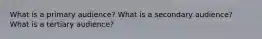 What is a primary audience? What is a secondary audience? What is a tertiary audience?